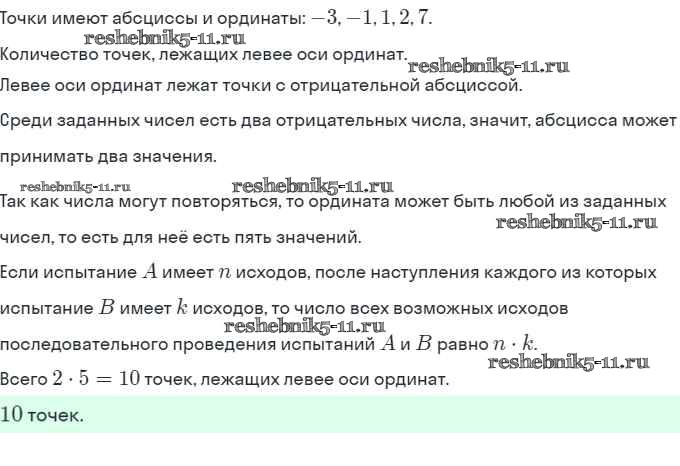 Точки имеют абсциссы и ординаты: $-3, -1, 1, 2, 7$.

reshebnik5-11.ru

Количество точек, лежащих левее оси ординат.

reshebnik5-11.ru

Левее оси ординат лежат точки с отрицательной абсциссой.

Среди заданных чисел есть два отрицательных числа, значит, абсцисса может принимать два значения.

reshebnik5-11.ru reshebnik5-11.ru

Так как числа могут повторяться, то ордината может быть любой из заданных чисел, то есть для неё есть пять значений.

reshebnik5-11.ru

Если испытание $A$ имеет $n$ исходов, после наступления каждого из которых испытание $B$ имеет $k$ исходов, то число всех возможных исходов последовательного проведения испытаний $A$ и $B$ равно $n \cdot k$.

reshebnik5-11.ru

reshebnik5-11.ru

Всего $2 \cdot 5 = 10$ точек, лежащих левее оси ординат.

$10$ точек.